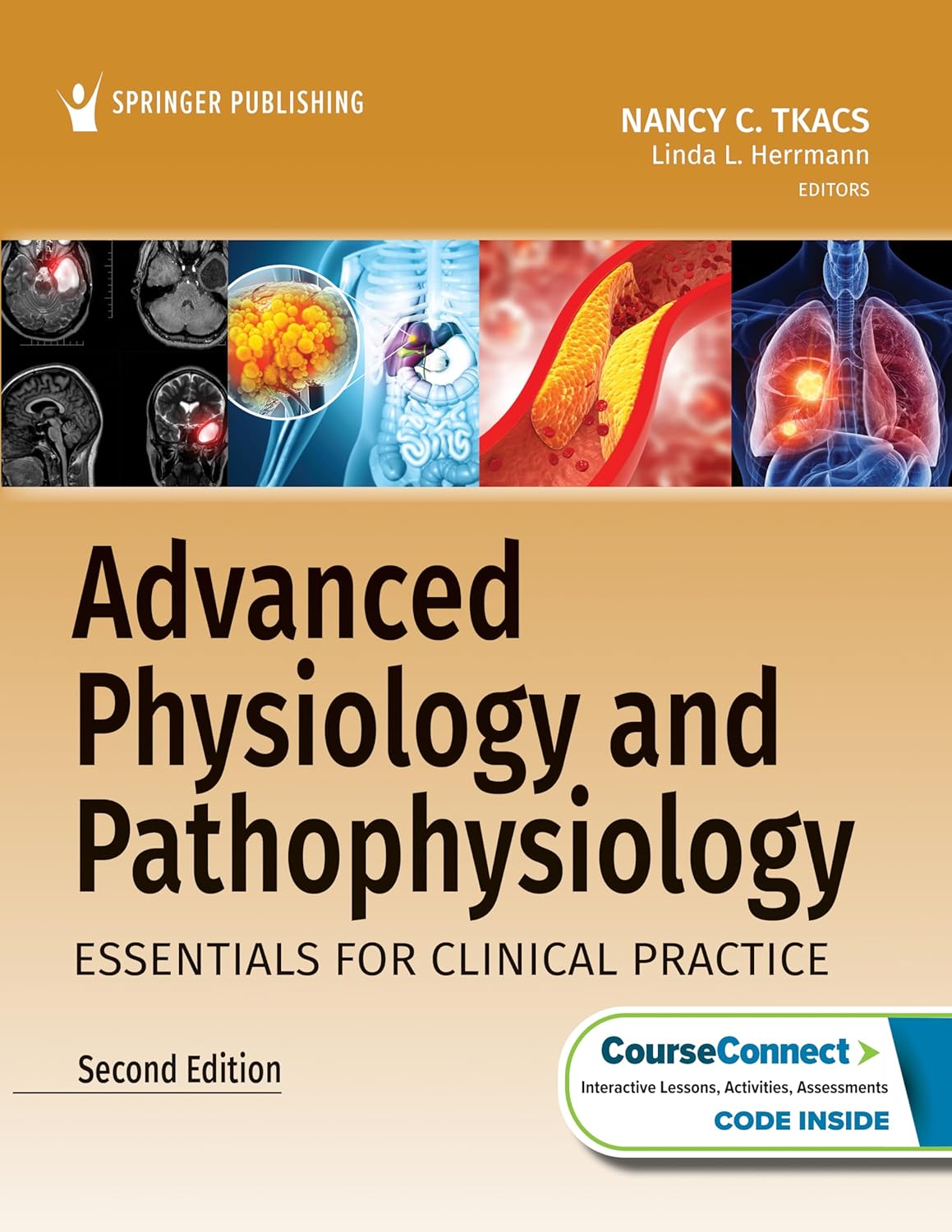 SPRINGER PUBLISHING

NANCY C. TKACS
Linda L. Herrmann
EDITORS

Advanced Physiology and Pathophysiology

ESSENTIALS FOR CLINICAL PRACTICE

Second Edition

CourseConnect
Interactive Lessons, Activities, Assessments
CODE INSIDE